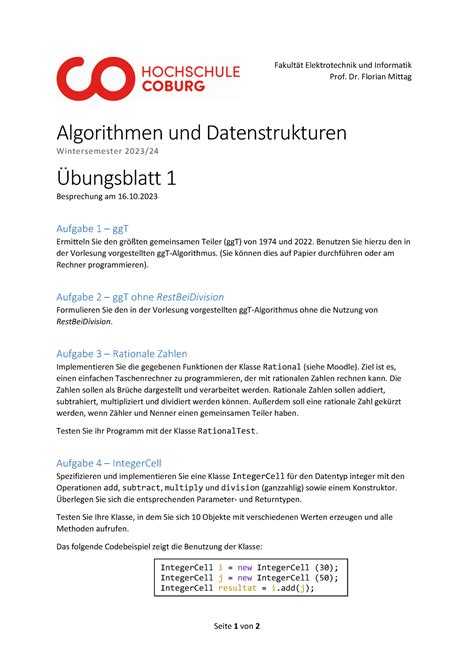 HOCHSCHULE COBURG

Fakultät Elektrotechnik und Informatik
Prof. Dr. Florian Mittag

Algorithmen und Datenstrukturen
Wintersemester 2023/24

Übungsblatt 1
Besprechung am 16.10.2023

Aufgabe 1 – ggT
Ermitteln Sie den größten gemeinsamen Teiler (ggT) von 1974 und 2022. Benutzen Sie hierzu den in der Vorlesung vorgestellten ggT-Algorithmus. (Sie können dies auf Papier durchführen oder am Rechner programmieren).

Aufgabe 2 – ggT ohne RestBeiDivision
Formulieren Sie den in der Vorlesung vorgestellten ggT-Algorithmus ohne die Nutzung von RestBeiDivision.

Aufgabe 3 – Rationale Zahlen
Implementieren Sie die gegebenen Funktionen der Klasse Rational (siehe Moodle). Ziel ist es, einen einfachen Taschenrechner zu programmieren, der mit rationalen Zahlen rechnen kann. Die Zahlen sollen als Brüche dargestellt und verarbeitet werden. Rationale Zahlen sollen addiert, subtrahiert, multipliziert und dividiert werden können. Außerdem soll eine rationale Zahl gekürzt werden, wenn Zähler und Nenner einen gemeinsamen Teiler haben.

Testen Sie ihr Programm mit der Klasse RationalTest.

Aufgabe 4 – IntegerCell
Spezifizieren und implementieren Sie eine Klasse IntegerCell für den Datentyp integer mit den Operationen add, subtract, multiply und division (ganzzahlig) sowie einem Konstruktor. Überlegen Sie sich die entsprechenden Parameter- und Returntypen.

Testen Sie Ihre Klasse, in dem Sie sich 10 Objekte mit verschiedenen Werten erzeugen und alle Methoden aufrufen.

Das folgende Codebeispiel zeigt die Benutzung der Klasse:

IntegerCell i = new IntegerCell (30);
IntegerCell j = new IntegerCell (50);
IntegerCell resultat = i.add(j);

Seite 1 von 2